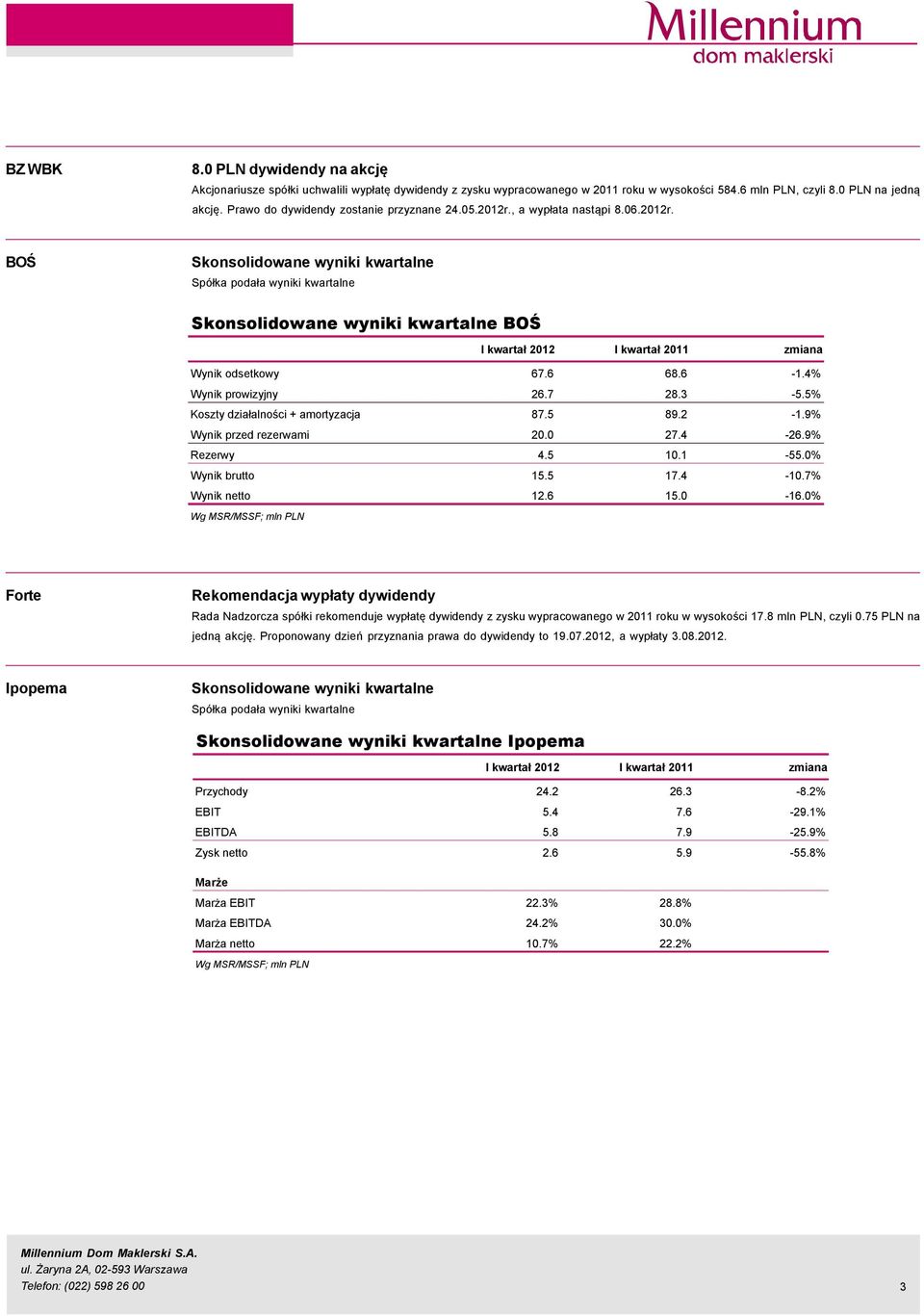 Millennium
dom maklerski

BZ WBK

8.0 PLN dywidendy na akcję

Akcjonariusze spółki uchwalili wypłatę dywidendy z zysku wypracowanego w 2011 roku w wysokości 584.6 mln PLN, czyli 8.0 PLN na jedną akcję. Prawo do dywidendy zostanie przyznane 24.05.2012r., a wypłata nastąpi 8.06.2012r.

BOŚ

Skonsolidowane wyniki kwartalne

Spółka podała wyniki kwartalne

Skonsolidowane wyniki kwartalne BOŚ

| | I kwartał 2012 | I kwartał 2011 | zmiana |
|---|---|---|---|
| Wynik odsetkowy | 67.6 | 68.6 | -1.4% |
| Wynik prowizyjny | 26.7 | 28.3 | -5.5% |
| Koszty działalności + amortyzacja | 87.5 | 89.2 | -1.9% |
| Wynik przed rezerwami | 20.0 | 27.4 | -26.9% |
| Rezerwy | 4.5 | 10.1 | -55.0% |
| Wynik brutto | 15.5 | 17.4 | -10.7% |
| Wynik netto | 12.6 | 15.0 | -16.0% |

Wg MSR/MSSF; mln PLN

Forte

Rekomendacja wypłaty dywidendy

Rada Nadzorcza spółki rekomenduje wypłatę dywidendy z zysku wypracowanego w 2011 roku w wysokości 17.8 mln PLN, czyli 0.75 PLN na jedną akcję. Proponowany dzień przyznania prawa do dywidendy to 19.07.2012, a wypłaty 3.08.2012.

Ipopema

Skonsolidowane wyniki kwartalne

Spółka podała wyniki kwartalne

Skonsolidowane wyniki kwartalne Ipopema

| | I kwartał 2012 | I kwartał 2011 | zmiana |
|---|---|---|---|
| Przychody | 24.2 | 26.3 | -8.2% |
| EBIT | 5.4 | 7.6 | -29.1% |
| EBITDA | 5.8 | 7.9 | -25.9% |
| Zysk netto | 2.6 | 5.9 | -55.8% |
| Marże | | | |
| Marża EBIT | 22.3% | 28.8% | |
| Marża EBITDA | 24.2% | 30.0% | |
| Marża netto | 10.7% | 22.2% | |

Wg MSR/MSSF; mln PLN

Millennium Dom Maklerski S.A.
ul. Żaryna 2A, 02-593 Warszawa
Telefon: (022) 598 26 00

3